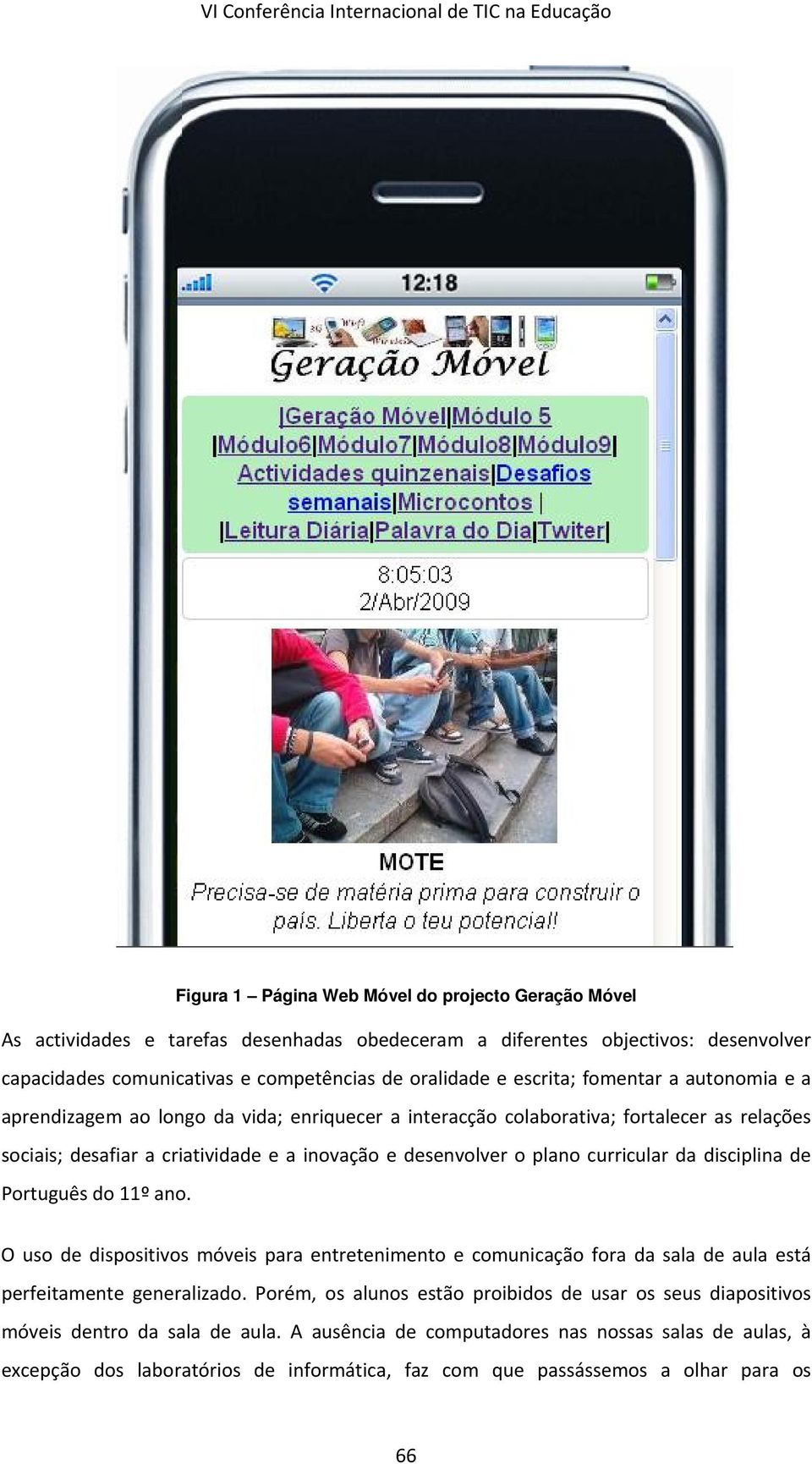 VI Conferência Internacional de TIC na Educação

12:18

Geração Móvel

|Geração Móvel|Módulo 5 |Módulo6|Módulo7|Módulo8|Módulo9| Actividades quinzenais|Desafios semanais|Microcontos | |Leitura Diária|Palavra do Dia|Twiter|

8:05:03
2/Abr/2009

MOTE
Precisa-se de matéria prima para construir o país. Liberta o teu potencial!

Figura 1 – Página Web Móvel do projecto Geração Móvel

As actividades e tarefas desenhadas obedeceram a diferentes objectivos: desenvolver capacidades comunicativas e competências de oralidade e escrita; fomentar a autonomia e a aprendizagem ao longo da vida; enriquecer a interacção colaborativa; fortalecer as relações sociais; desafiar a criatividade e a inovação e desenvolver o plano curricular da disciplina de Português do 11º ano.

O uso de dispositivos móveis para entretenimento e comunicação fora da sala de aula está perfeitamente generalizado. Porém, os alunos estão proibidos de usar os seus diapositivos móveis dentro da sala de aula. A ausência de computadores nas nossas salas de aulas, à excepção dos laboratórios de informática, faz com que passássemos a olhar para os

66